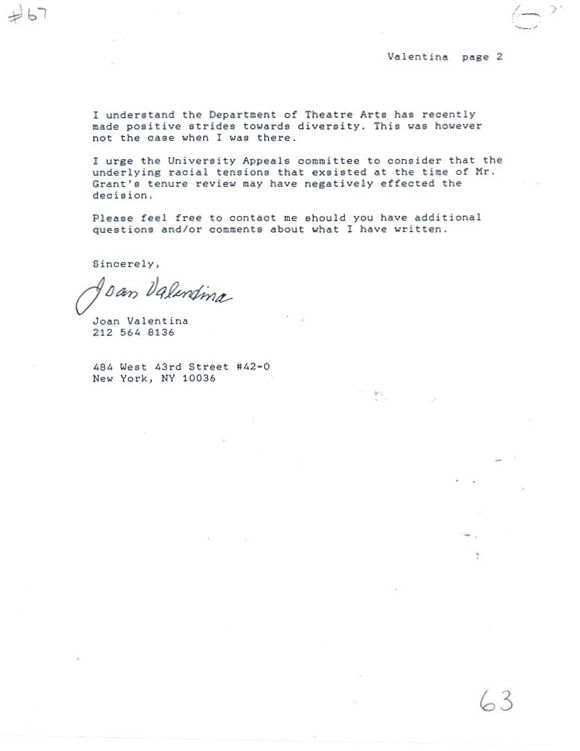 #67

Valentina page 2

I understand the Department of Theatre Arts has recently made positive strides towards diversity. This was however not the case when I was there.

I urge the University Appeals committee to consider that the underlying racial tensions that exsisted at the time of Mr. Grant's tenure review may have negatively effected the decision.

Please feel free to contact me should you have additional questions and/or comments about what I have written.

Sincerely,

Joan Valentina

Joan Valentina
212 564 8136

484 West 43rd Street #42-0
New York, NY 10036

63